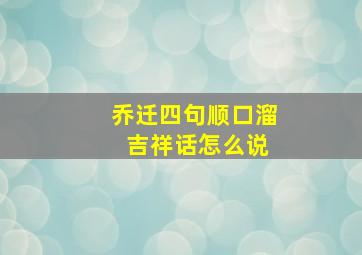 乔迁四句顺口溜
吉祥话怎么说